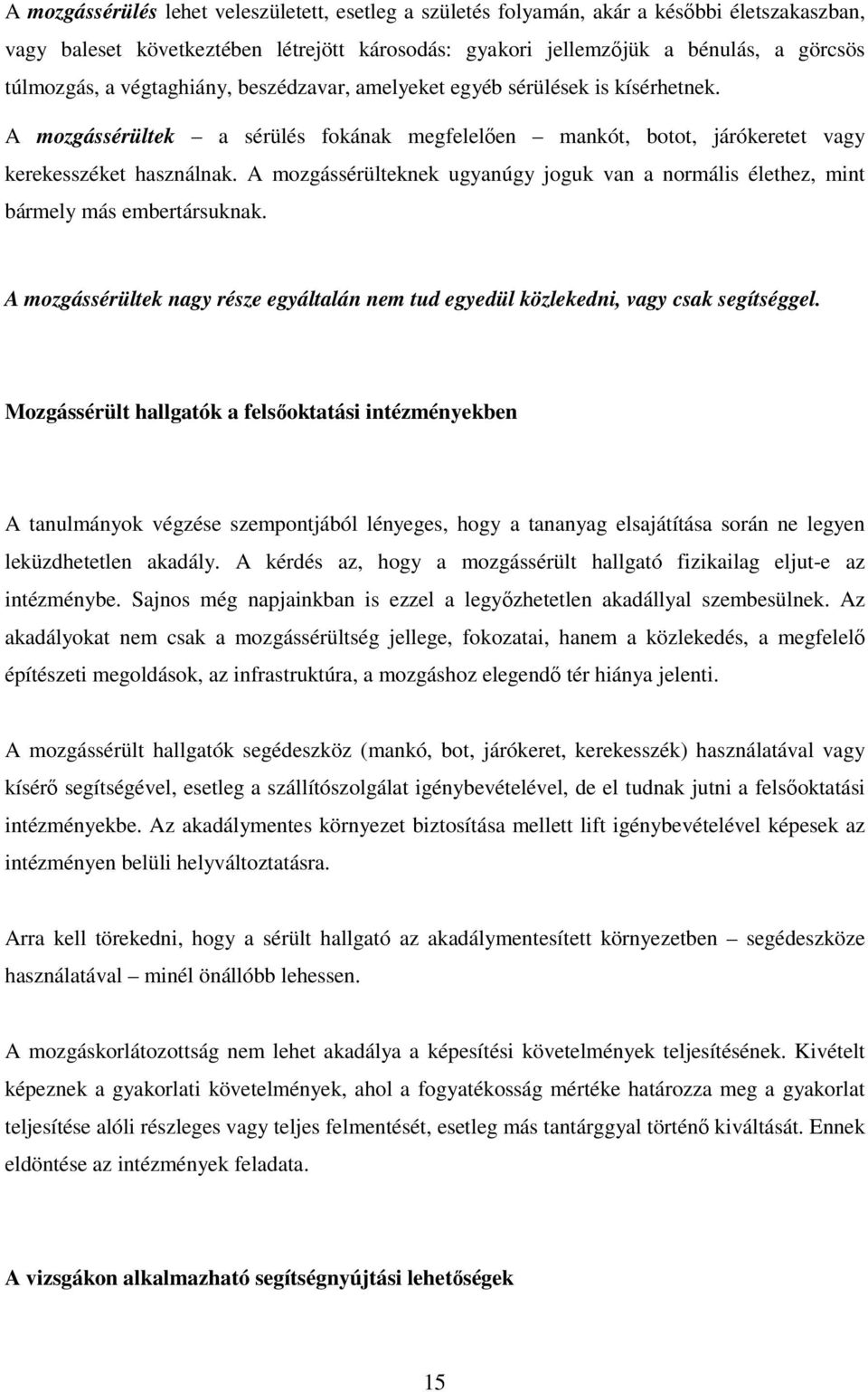 A mozgássérülés lehet veleszületett, esetleg a születés folyamán, akár a későbbi életszakaszban, vagy baleset következtében létrejött károsodás: gyakori jellemzőjük a bénulás, a görcsös túlmozgás, a végtaghiány, beszédzavar, amelyeket egyéb sérülések is kísérhetnek. A mozgássérültek – a sérülés fokának megfelelően – mankót, botot, járókeretet vagy kerekesszéket használnak. A mozgássérülteknek ugyanúgy joguk van a normális élethez, mint bármely más embertársuknak.

A mozgássérültek nagy része egyáltalán nem tud egyedül közlekedni, vagy csak segítséggel.

Mozgássérült hallgatók a felsőoktatási intézményekben

A tanulmányok végzése szempontjából lényeges, hogy a tananyag elsajátítása során ne legyen leküzdhetetlen akadály. A kérdés az, hogy a mozgássérült hallgató fizikailag eljut-e az intézménybe. Sajnos még napjainkban is ezzel a legyőzhetetlen akadállyal szembesülnek. Az akadályokat nem csak a mozgássérültség jellege, fokozatai, hanem a közlekedés, a megfelelő építészeti megoldások, az infrastruktúra, a mozgáshoz elegendő tér hiánya jelenti.

A mozgássérült hallgatók segédeszköz (mankó, bot, járókeret, kerekesszék) használatával vagy kísérő segítségével, esetleg a szállítószolgálat igénybevételével, de el tudnak jutni a felsőoktatási intézményekbe. Az akadálymentes környezet biztosítása mellett lift igénybevételével képesek az intézményen belüli helyváltoztatásra.

Arra kell törekedni, hogy a sérült hallgató az akadálymentesített környezetben – segédeszköze használatával – minél önállóbb lehessen.

A mozgáskorlátozottság nem lehet akadálya a képesítési követelmények teljesítésének. Kivételt képeznek a gyakorlati követelmények, ahol a fogyatékosság mértéke határozza meg a gyakorlat teljesítése alóli részleges vagy teljes felmentését, esetleg más tantárggyal történő kiváltását. Ennek eldöntése az intézmények feladata.

A vizsgákon alkalmazható segítségnyújtási lehetőségek

15